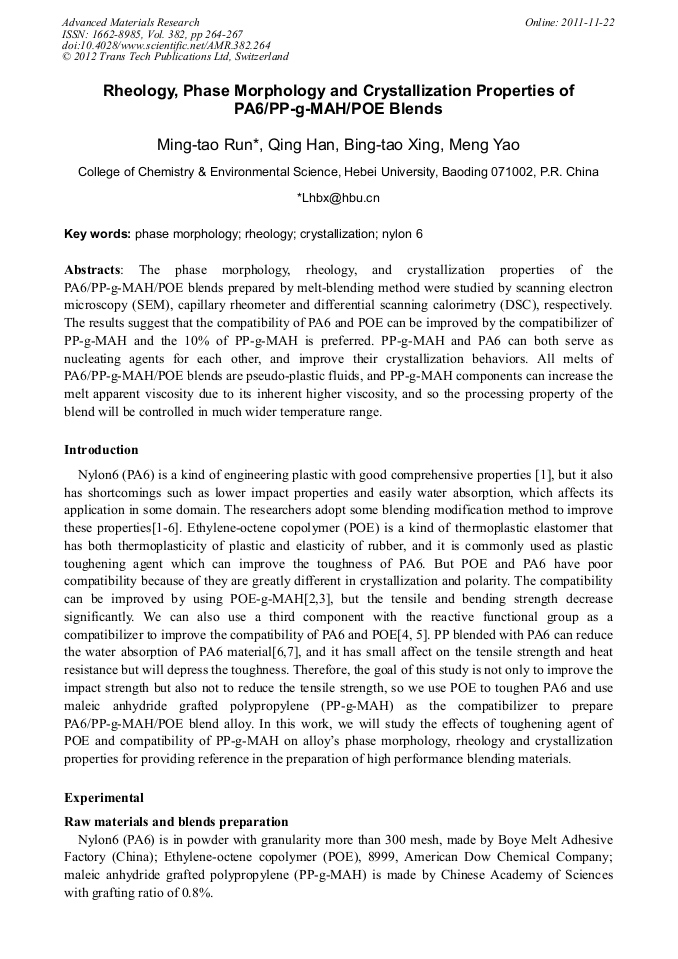 Advanced Materials Research
ISSN: 1662-8985, Vol. 382, pp 264-267
doi:10.4028/www.scientific.net/AMR.382.264
© 2012 Trans Tech Publications Ltd, Switzerland

Online: 2011-11-22

Rheology, Phase Morphology and Crystallization Properties of PA6/PP-g-MAH/POE Blends

Ming-tao Run*, Qing Han, Bing-tao Xing, Meng Yao

College of Chemistry & Environmental Science, Hebei University, Baoding 071002, P.R. China

*Lhbx@hbu.cn

Key words: phase morphology; rheology; crystallization; nylon 6

Abstracts: The phase morphology, rheology, and crystallization properties of the PA6/PP-g-MAH/POE blends prepared by melt-blending method were studied by scanning electron microscopy (SEM), capillary rheometer and differential scanning calorimetry (DSC), respectively. The results suggest that the compatibility of PA6 and POE can be improved by the compatibilizer of PP-g-MAH and the 10% of PP-g-MAH is preferred. PP-g-MAH and PA6 can both serve as nucleating agents for each other, and improve their crystallization behaviors. All melts of PA6/PP-g-MAH/POE blends are pseudo-plastic fluids, and PP-g-MAH components can increase the melt apparent viscosity due to its inherent higher viscosity, and so the processing property of the blend will be controlled in much wider temperature range.

Introduction

Nylon6 (PA6) is a kind of engineering plastic with good comprehensive properties [1], but it also has shortcomings such as lower impact properties and easily water absorption, which affects its application in some domain. The researchers adopt some blending modification method to improve these properties[1-6]. Ethylene-octene copolymer (POE) is a kind of thermoplastic elastomer that has both thermoplasticity of plastic and elasticity of rubber, and it is commonly used as plastic toughening agent which can improve the toughness of PA6. But POE and PA6 have poor compatibility because of they are greatly different in crystallization and polarity. The compatibility can be improved by using POE-g-MAH[2,3], but the tensile and bending strength decrease significantly. We can also use a third component with the reactive functional group as a compatibilizer to improve the compatibility of PA6 and POE[4, 5]. PP blended with PA6 can reduce the water absorption of PA6 material[6,7], and it has small affect on the tensile strength and heat resistance but will depress the toughness. Therefore, the goal of this study is not only to improve the impact strength but also not to reduce the tensile strength, so we use POE to toughen PA6 and use maleic anhydride grafted polypropylene (PP-g-MAH) as the compatibilizer to prepare PA6/PP-g-MAH/POE blend alloy. In this work, we will study the effects of toughening agent of POE and compatibility of PP-g-MAH on alloy's phase morphology, rheology and crystallization properties for providing reference in the preparation of high performance blending materials.

Experimental

Raw materials and blends preparation

Nylon6 (PA6) is in powder with granularity more than 300 mesh, made by Boye Melt Adhesive Factory (China); Ethylene-octene copolymer (POE), 8999, American Dow Chemical Company; maleic anhydride grafted polypropylene (PP-g-MAH) is made by Chinese Academy of Sciences with grafting ratio of 0.8%.